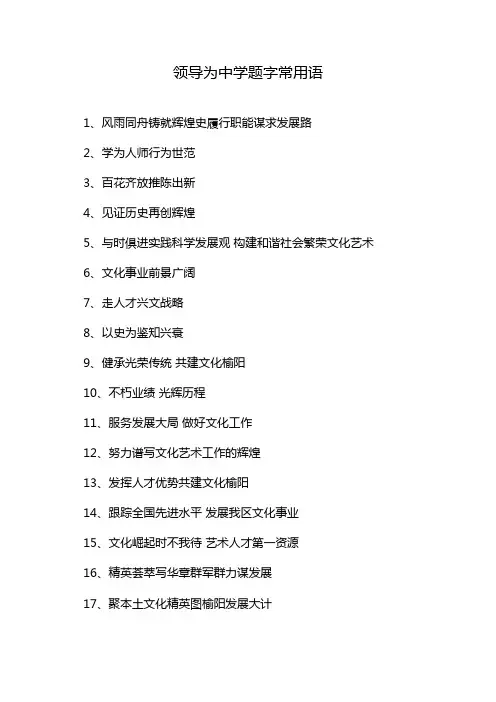 领导为中学题字常用语

1、风雨同舟铸就辉煌史履行职能谋求发展路

2、学为人师行为世范

3、百花齐放推陈出新

4、见证历史再创辉煌

5、与时俱进实践科学发展观 构建和谐社会繁荣文化艺术

6、文化事业前景广阔

7、走人才兴文战略

8、以史为鉴知兴衰

9、健承光荣传统 共建文化榆阳

10、不朽业绩 光辉历程

11、服务发展大局 做好文化工作

12、努力谱写文化艺术工作的辉煌

13、发挥人才优势共建文化榆阳

14、跟踪全国先进水平 发展我区文化事业

15、文化崛起时不我待 艺术人才第一资源

16、精英荟萃写华章群军群力谋发展

17、聚本土文化精英图榆阳发展大计